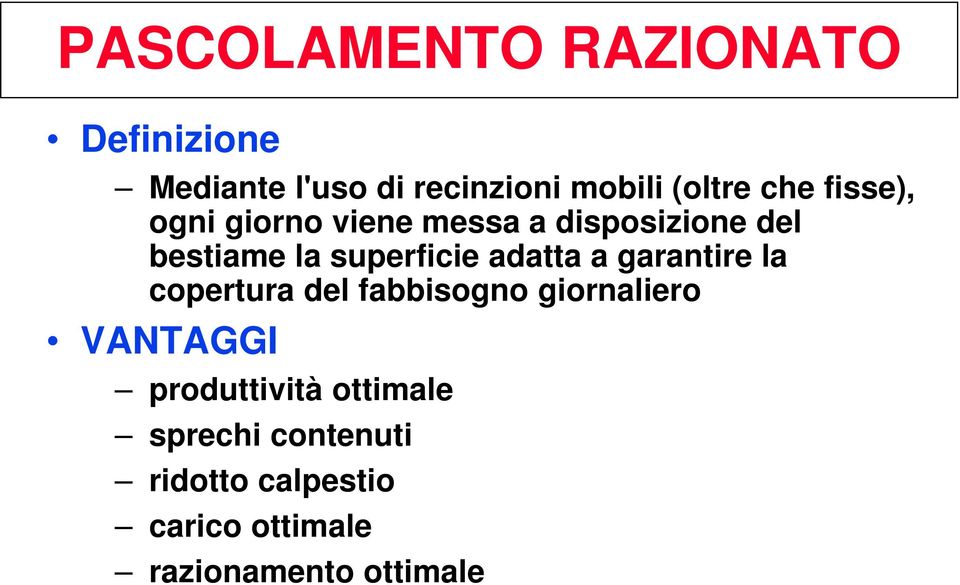 PASCOLAMENTO RAZIONATO

• Definizione
  – Mediante l'uso di recinzioni mobili (oltre che fisse), ogni giorno viene messa a disposizione del bestiame la superficie adatta a garantire la copertura del fabbisogno giornaliero

• VANTAGGI
  – produttività ottimale
  – sprechi contenuti
  – ridotto calpestio
  – carico ottimale
  – razionamento ottimale